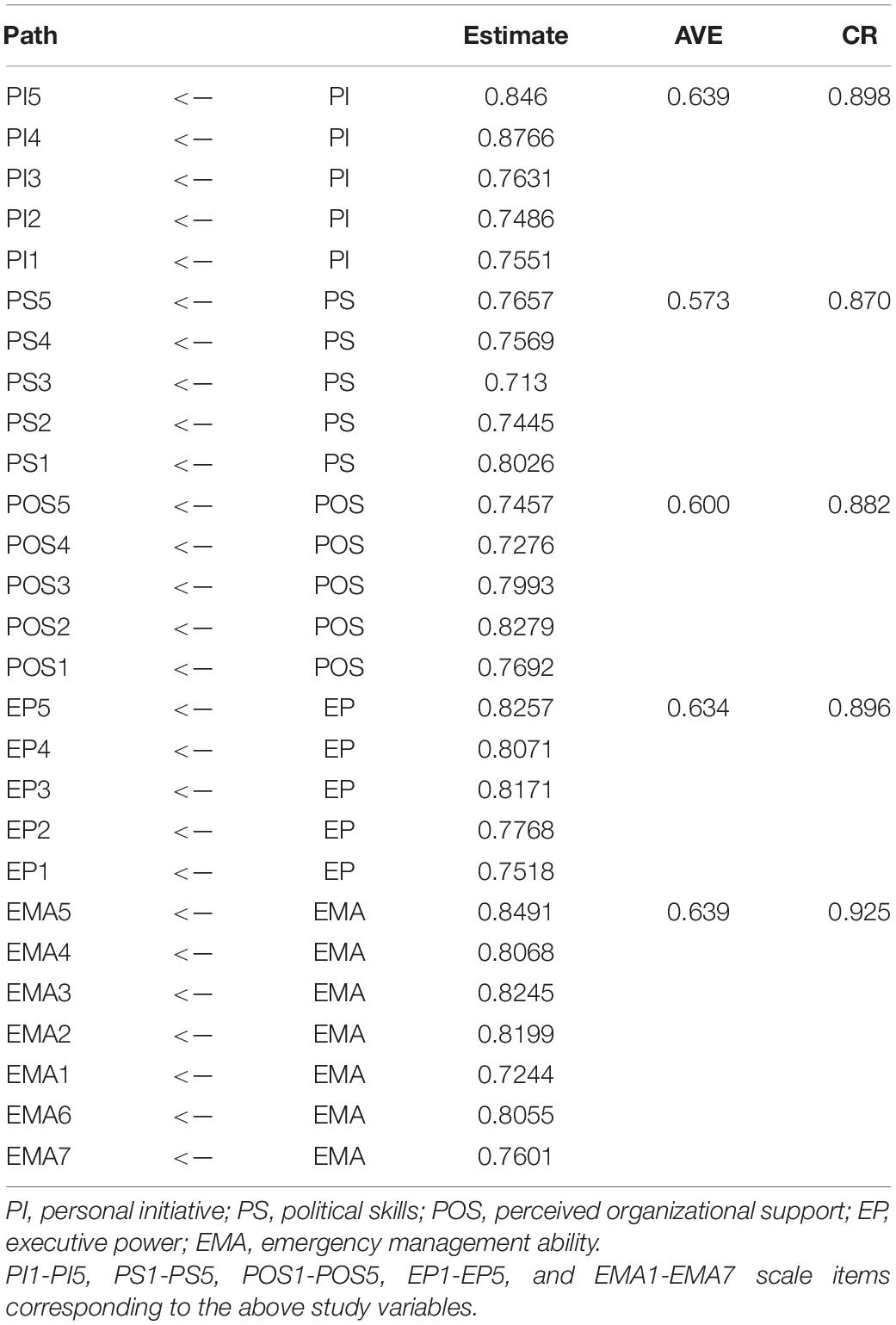 | Path | | | Estimate | AVE | CR |
|---|---|---|---|---|---|
| PI5 | <— | PI | 0.846 | 0.639 | 0.898 |
| PI4 | <— | PI | 0.8766 | | |
| PI3 | <— | PI | 0.7631 | | |
| PI2 | <— | PI | 0.7486 | | |
| PI1 | <— | PI | 0.7551 | | |
| PS5 | <— | PS | 0.7657 | 0.573 | 0.870 |
| PS4 | <— | PS | 0.7569 | | |
| PS3 | <— | PS | 0.713 | | |
| PS2 | <— | PS | 0.7445 | | |
| PS1 | <— | PS | 0.8026 | | |
| POS5 | <— | POS | 0.7457 | 0.600 | 0.882 |
| POS4 | <— | POS | 0.7276 | | |
| POS3 | <— | POS | 0.7993 | | |
| POS2 | <— | POS | 0.8279 | | |
| POS1 | <— | POS | 0.7692 | | |
| EP5 | <— | EP | 0.8257 | 0.634 | 0.896 |
| EP4 | <— | EP | 0.8071 | | |
| EP3 | <— | EP | 0.8171 | | |
| EP2 | <— | EP | 0.7768 | | |
| EP1 | <— | EP | 0.7518 | | |
| EMA5 | <— | EMA | 0.8491 | 0.639 | 0.925 |
| EMA4 | <— | EMA | 0.8068 | | |
| EMA3 | <— | EMA | 0.8245 | | |
| EMA2 | <— | EMA | 0.8199 | | |
| EMA1 | <— | EMA | 0.7244 | | |
| EMA6 | <— | EMA | 0.8055 | | |
| EMA7 | <— | EMA | 0.7601 | | |

PI, personal initiative; PS, political skills; POS, perceived organizational support; EP, executive power; EMA, emergency management ability.
PI1-PI5, PS1-PS5, POS1-POS5, EP1-EP5, and EMA1-EMA7 scale items corresponding to the above study variables.